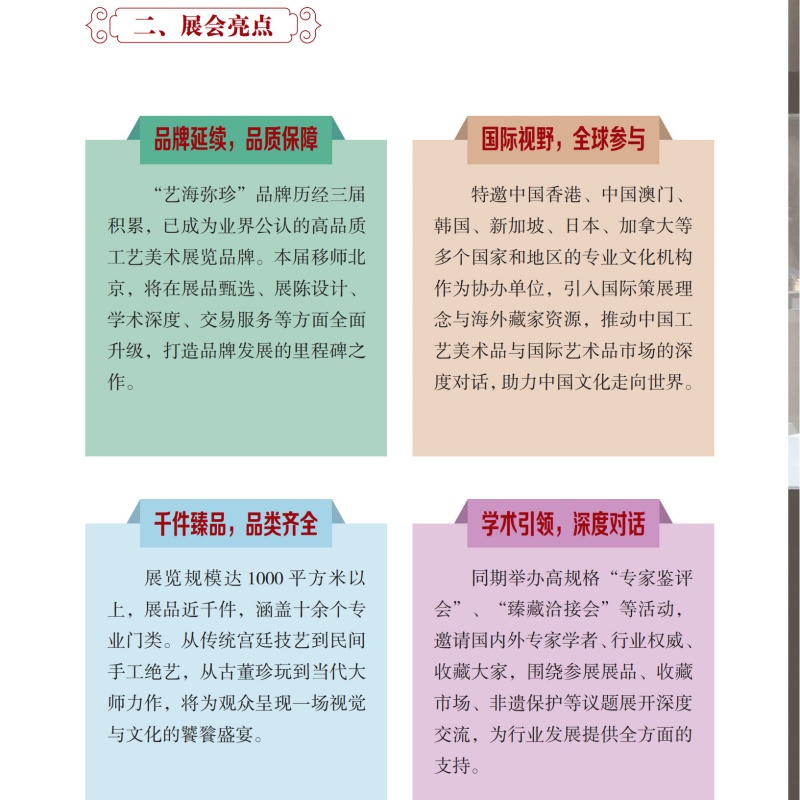 二、展会亮点

品牌延续，品质保障

“艺海弥珍”品牌历经三届积累，已成为业界公认的高品质工艺美术展览品牌。本届移师北京，将在展品甄选、展陈设计、学术深度、交易服务等方面全面升级，打造品牌发展的里程碑之作。

国际视野，全球参与

特邀中国香港、中国澳门、韩国、新加坡、日本、加拿大等多个国家和地区的专业文化机构作为协办单位，引入国际策展理念与海外藏家资源，推动中国工艺美术品与国际艺术品市场的深度对话，助力中国文化走向世界。

千件臻品，品类齐全

展览规模达1000平方米以上，展品近千件，涵盖十余个专业门类。从传统宫廷技艺到民间手工绝艺，从古董珍玩到当代大师力作，将为观众呈现一场视觉与文化的饕餮盛宴。

学术引领，深度对话

同期举办高规格“专家鉴评会”、“臻藏洽接会”等活动，邀请国内外专家学者、行业权威、收藏大家，围绕参展展品、收藏市场、非遗保护等议题展开深度交流，为行业发展提供全方面的支持。